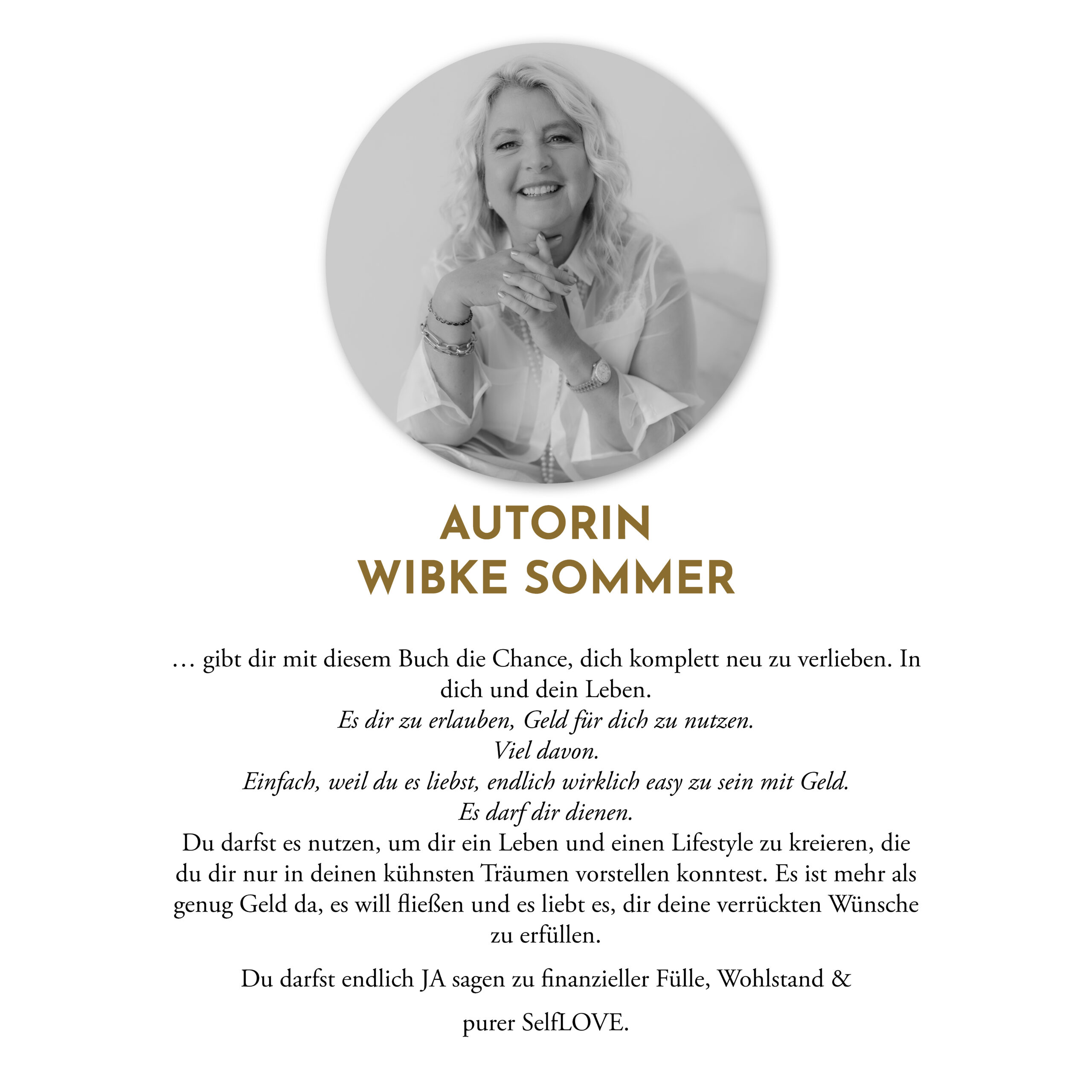 AUTORIN
WIBKE SOMMER

… gibt dir mit diesem Buch die Chance, dich komplett neu zu verlieben. In dich und dein Leben.
Es dir zu erlauben, Geld für dich zu nutzen.
Viel davon.
Einfach, weil du es liebst, endlich wirklich easy zu sein mit Geld.
Es darf dir dienen.
Du darfst es nutzen, um dir ein Leben und einen Lifestyle zu kreieren, die du dir nur in deinen kühnsten Träumen vorstellen konntest. Es ist mehr als genug Geld da, es will fließen und es liebt es, dir deine verrückten Wünsche zu erfüllen.

Du darfst endlich JA sagen zu finanzieller Fülle, Wohlstand &

purer SelfLOVE.